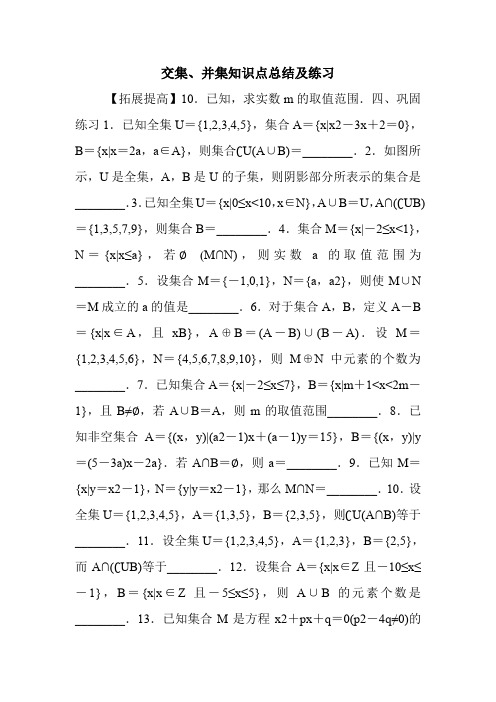 交集、并集知识点总结及练习

【拓展提高】10．已知，求实数 m 的取值范围．四、巩固练习 1．已知全集 U＝{1,2,3,4,5}，集合 A＝{x|x2－3x＋2＝0}，B＝{x|x＝2a，a∈A}，则集合∁U(A∪B)＝________．2．如图所示，U 是全集，A，B 是 U 的子集，则阴影部分所表示的集合是________．3．已知全集 U＝{x|0≤x<10，x∈N}，A∪B＝U，A∩(∁UB)＝{1,3,5,7,9}，则集合 B＝________．4．集合 M＝{x|－2≤x<1}，N＝{x|x≤a}，若∅ (M∩N)，则实数 a 的取值范围为________．5．设集合 M＝{－1,0,1}，N＝{a，a2}，则使 M∪N＝M 成立的 a 的值是________．6．对于集合 A，B，定义 A－B＝{x|x∈A，且 xB}，A⊕B＝(A－B)∪(B－A)．设 M＝{1,2,3,4,5,6}，N＝{4,5,6,7,8,9,10}，则 M⊕N 中元素的个数为________．7．已知集合 A＝{x|－2≤x≤7}，B＝{x|m＋1<x<2m－1}，且 B≠∅，若 A∪B＝A，则 m 的取值范围________．8．已知非空集合 A＝{(x，y)|(a2－1)x＋(a－1)y＝15}，B＝{(x，y)|y＝(5－3a)x－2a}．若 A∩B＝∅，则 a＝________．9．已知 M＝{x|y＝x2－1}，N＝{y|y＝x2－1}，那么 M∩N＝________．10．设全集 U＝{1,2,3,4,5}，A＝{1,3,5}，B＝{2,3,5}，则∁U(A∩B)等于________．11．设全集 U＝{1,2,3,4,5}，A＝{1,2,3}，B＝{2,5}，而 A∩(∁UB)等于________．12．设集合 A＝{x|x∈Z 且－10≤x≤－1}，B＝{x|x∈Z 且－5≤x≤5}，则 A∪B 的元素个数是________．13．已知集合 M 是方程 x2＋px＋q＝0(p2－4q≠0)的